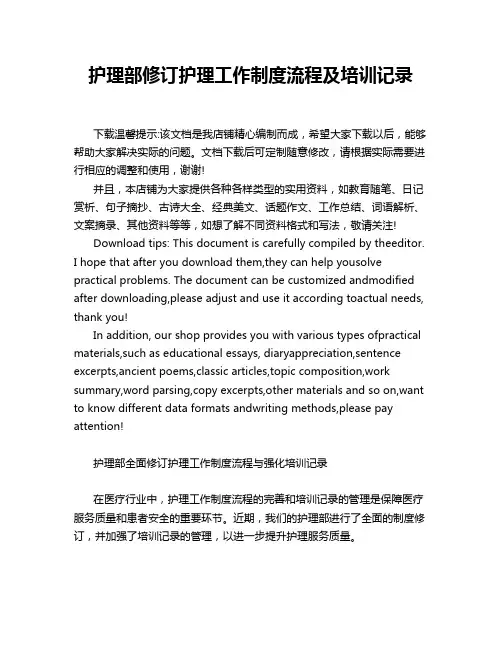 护理部修订护理工作制度流程及培训记录

下载温馨提示:该文档是我店铺精心编制而成，希望大家下载以后，能够帮助大家解决实际的问题。文档下载后可定制随意修改，请根据实际需要进行相应的调整和使用，谢谢!

并且，本店铺为大家提供各种各样类型的实用资料，如教育随笔、日记赏析、句子摘抄、古诗大全、经典美文、话题作文、工作总结、词语解析、文案摘录、其他资料等等，如想了解不同资料格式和写法，敬请关注!

Download tips: This document is carefully compiled by theeditor. I hope that after you download them,they can help yousolve practical problems. The document can be customized andmodified after downloading,please adjust and use it according toactual needs, thank you!

In addition, our shop provides you with various types ofpractical materials,such as educational essays, diaryappreciation,sentence excerpts,ancient poems,classic articles,topic composition,work summary,word parsing,copy excerpts,other materials and so on,want to know different data formats andwriting methods,please pay attention!

护理部全面修订护理工作制度流程与强化培训记录

在医疗行业中，护理工作制度流程的完善和培训记录的管理是保障医疗服务质量和患者安全的重要环节。近期，我们的护理部进行了全面的制度修订，并加强了培训记录的管理，以进一步提升护理服务质量。